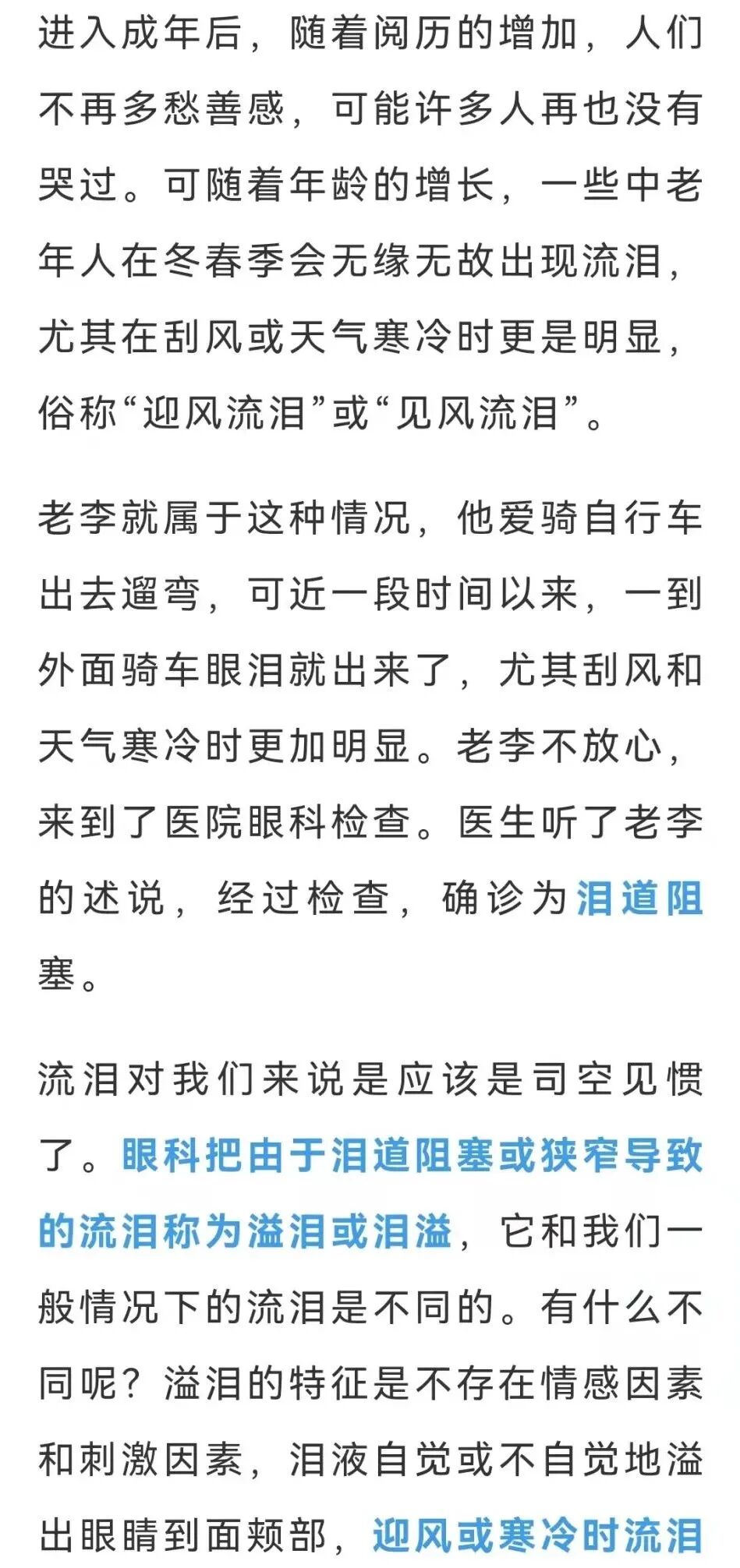 进入成年后，随着阅历的增加，人们不再多愁善感，可能许多人再也没有哭过。可随着年龄的增长，一些中老年人在冬春季会无缘无故出现流泪，尤其在刮风或天气寒冷时更是明显，俗称“迎风流泪”或“见风流泪”。

老李就属于这种情况，他爱骑自行车出去遛弯，可近一段时间以来，一到外面骑车眼泪就出来了，尤其刮风和天气寒冷时更加明显。老李不放心，来到了医院眼科检查。医生听了老李的述说，经过检查，确诊为泪道阻塞。

流泪对我们来说是应该是司空见惯了。眼科把由于泪道阻塞或狭窄导致的流泪称为溢泪或泪溢，它和我们一般情况下的流泪是不同的。有什么不同呢？溢泪的特征是不存在情感因素和刺激因素，泪液自觉或不自觉地溢出眼睛到面颊部，迎风或寒冷时流泪